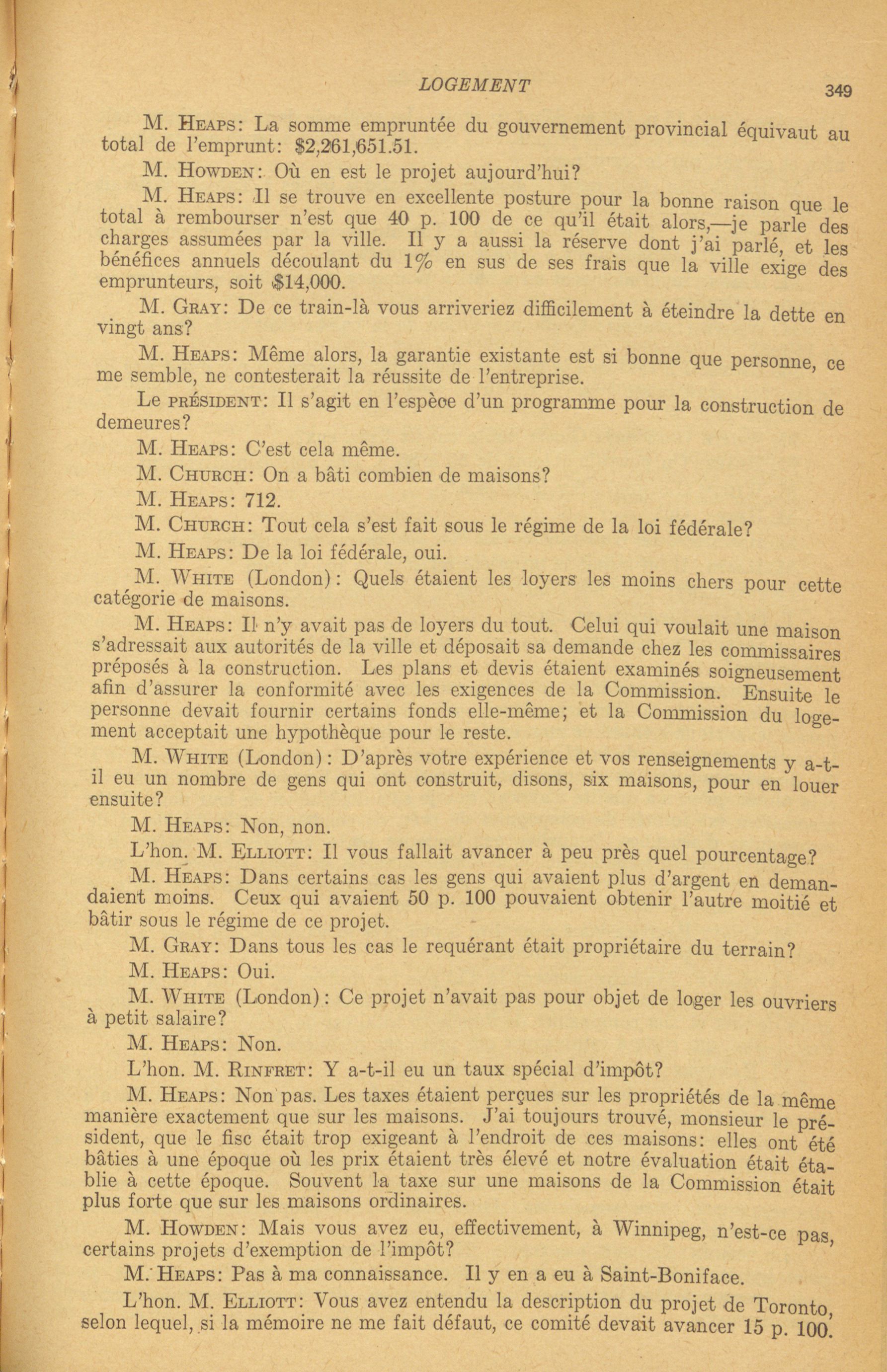 LOGEMENT 349

M. Heaps: La somme empruntée du gouvernement provincial équivaut au total de l'emprunt: $2,261,651.51.

M. Howden: Où en est le projet aujourd'hui?

M. Heaps: Il se trouve en excellente posture pour la bonne raison que le total à rembourser n'est que 40 p. 100 de ce qu'il était alors,—je parle des charges assumées par la ville. Il y a aussi la réserve dont j'ai parlé, et les bénéfices annuels découlant du 1% en sus de ses frais que la ville exige des emprunteurs, soit $14,000.

M. Gray: De ce train-là vous arriveriez difficilement à éteindre la dette en vingt ans?

M. Heaps: Même alors, la garantie existante est si bonne que personne, ce me semble, ne contesterait la réussite de l'entreprise.

Le président: Il s'agit en l'espèce d'un programme pour la construction de demeures?

M. Heaps: C'est cela même.

M. Church: On a bâti combien de maisons?

M. Heaps: 712.

M. Church: Tout cela s'est fait sous le régime de la loi fédérale?

M. Heaps: De la loi fédérale, oui.

M. White (London): Quels étaient les loyers les moins chers pour cette catégorie de maisons.

M. Heaps: Il n'y avait pas de loyers du tout. Celui qui voulait une maison s'adressait aux autorités de la ville et déposait sa demande chez les commissaires préposés à la construction. Les plans et devis étaient examinés soigneusement afin d'assurer la conformité avec les exigences de la Commission. Ensuite le personne devait fournir certains fonds elle-même; et la Commission du logement acceptait une hypothèque pour le reste.

M. White (London): D'après votre expérience et vos renseignements y a-t-il eu un nombre de gens qui ont construit, disons, six maisons, pour en louer ensuite?

M. Heaps: Non, non.

L'hon. M. Elliott: Il vous fallait avancer à peu près quel pourcentage?

M. Heaps: Dans certains cas les gens qui avaient plus d'argent en demandaient moins. Ceux qui avaient 50 p. 100 pouvaient obtenir l'autre moitié et bâtir sous le régime de ce projet.

M. Gray: Dans tous les cas le requérant était propriétaire du terrain?

M. Heaps: Oui.

M. White (London): Ce projet n'avait pas pour objet de loger les ouvriers à petit salaire?

M. Heaps: Non.

L'hon. M. Rinfret: Y a-t-il eu un taux spécial d'impôt?

M. Heaps: Non pas. Les taxes étaient perçues sur les propriétés de la même manière exactement que sur les maisons. J'ai toujours trouvé, monsieur le président, que le fisc était trop exigeant à l'endroit de ces maisons: elles ont été bâties à une époque où les prix étaient très élevé et notre évaluation était établie à cette époque. Souvent la taxe sur une maisons de la Commission était plus forte que sur les maisons ordinaires.

M. Howden: Mais vous avez eu, effectivement, à Winnipeg, n'est-ce pas, certains projets d'exemption de l'impôt?

M. Heaps: Pas à ma connaissance. Il y en a eu à Saint-Boniface.

L'hon. M. Elliott: Vous avez entendu la description du projet de Toronto, selon lequel, si la mémoire ne me fait défaut, ce comité devait avancer 15 p. 100.